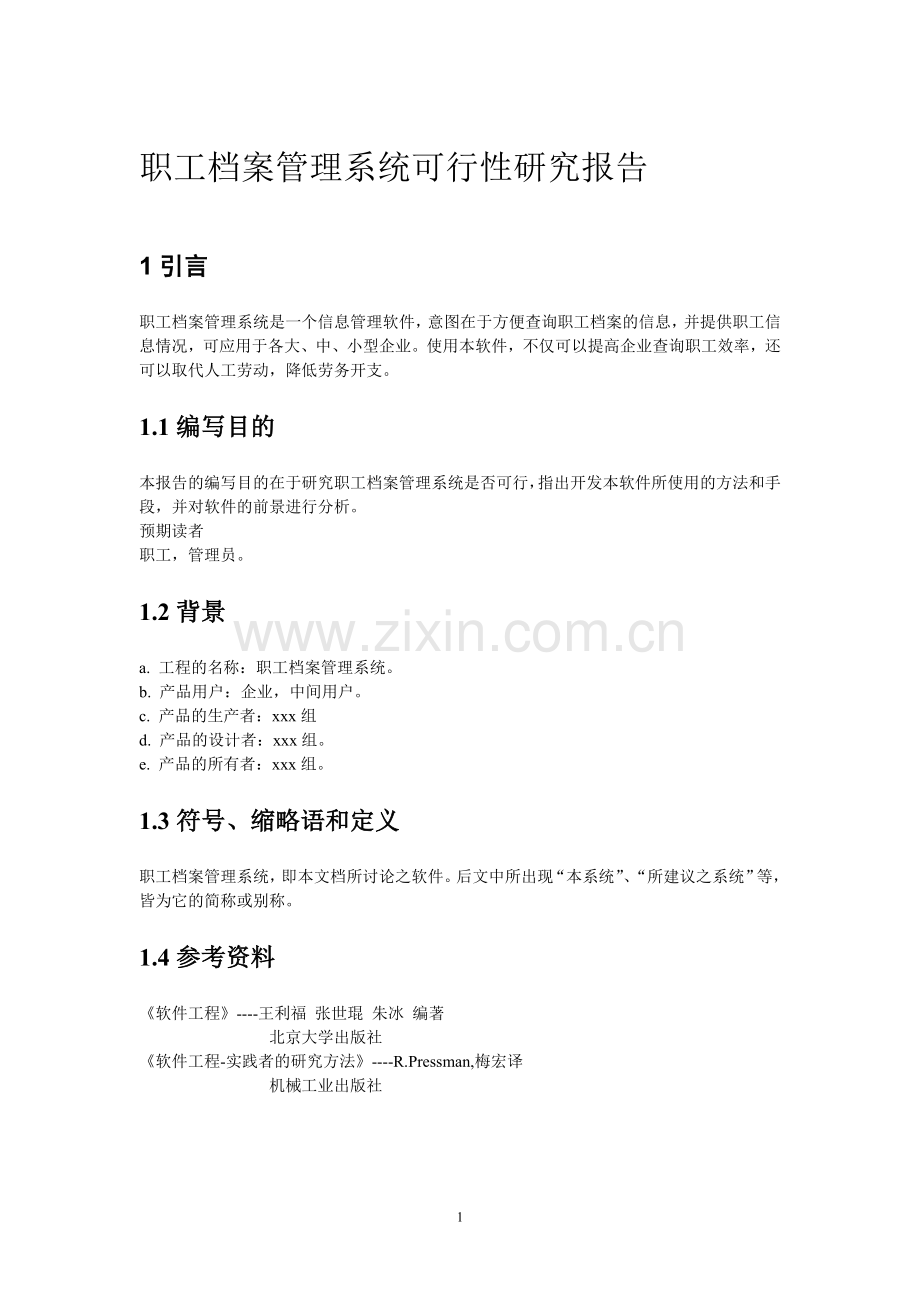 职工档案管理系统可行性研究报告

1 引言

职工档案管理系统是一个信息管理软件，意图在于方便查询职工档案的信息，并提供职工信息情况，可应用于各大、中、小型企业。使用本软件，不仅可以提高企业查询职工效率，还可以取代人工劳动，降低劳务开支。

1.1 编写目的

本报告的编写目的在于研究职工档案管理系统是否可行，指出开发本软件所使用的方法和手段，并对软件的前景进行分析。
预期读者
职工，管理员。

1.2 背景

www.zixin.com.cn

a. 工程的名称：职工档案管理系统。
b. 产品用户：企业，中间用户。
c. 产品的生产者：xxx 组
d. 产品的设计者：xxx 组。
e. 产品的所有者：xxx 组。

1.3 符号、缩略语和定义

职工档案管理系统，即本文档所讨论之软件。后文中所出现“本系统”、“所建议之系统”等，皆为它的简称或别称。

1.4 参考资料

《软件工程》----王利福 张世琨 朱冰 编著
北京大学出版社
《软件工程-实践者的研究方法》----R.Pressman,梅宏译
机械工业出版社

1